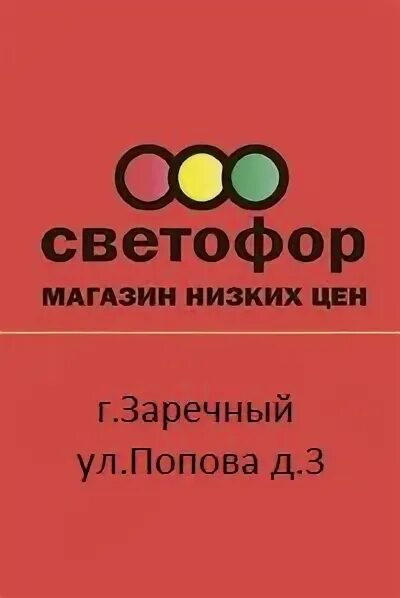 светофор
МАГАЗИН НИЗКИХ ЦЕН

г.Заречный
ул.Попова д.3